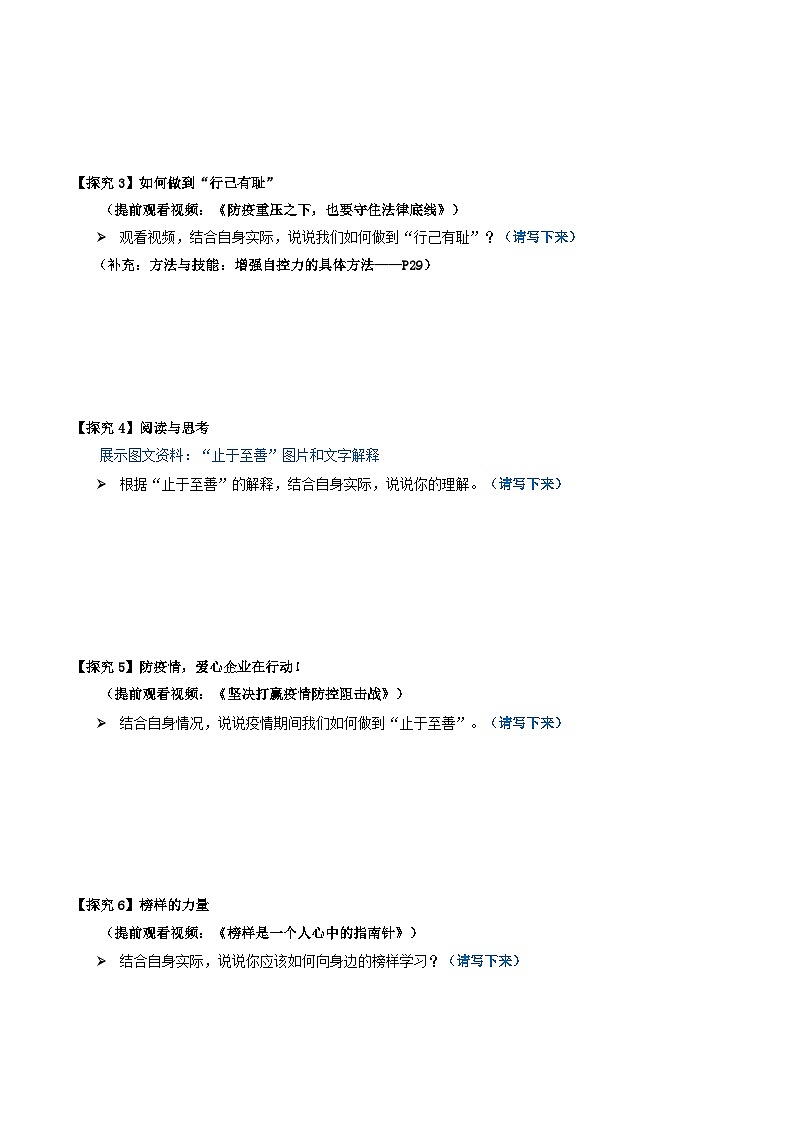 【探究 3】如何做到“行己有耻”

（提前观看视频：《防疫重压之下，也要守住法律底线》）

➢ 观看视频，结合自身实际，说说我们如何做到“行己有耻”？（请写下来）

（补充：方法与技能：增强自控力的具体方法——P29）

【探究 4】阅读与思考

展示图文资料：“止于至善”图片和文字解释

➢ 根据“止于至善”的解释，结合自身实际，说说你的理解。（请写下来）

【探究 5】防疫情，爱心企业在行动！

（提前观看视频：《坚决打赢疫情防控阻击战》）

➢ 结合自身情况，说说疫情期间我们如何做到“止于至善”。（请写下来）

【探究 6】榜样的力量

（提前观看视频：《榜样是一个人心中的指南针》）

➢ 结合自身实际，说说你应该如何向身边的榜样学习？（请写下来）